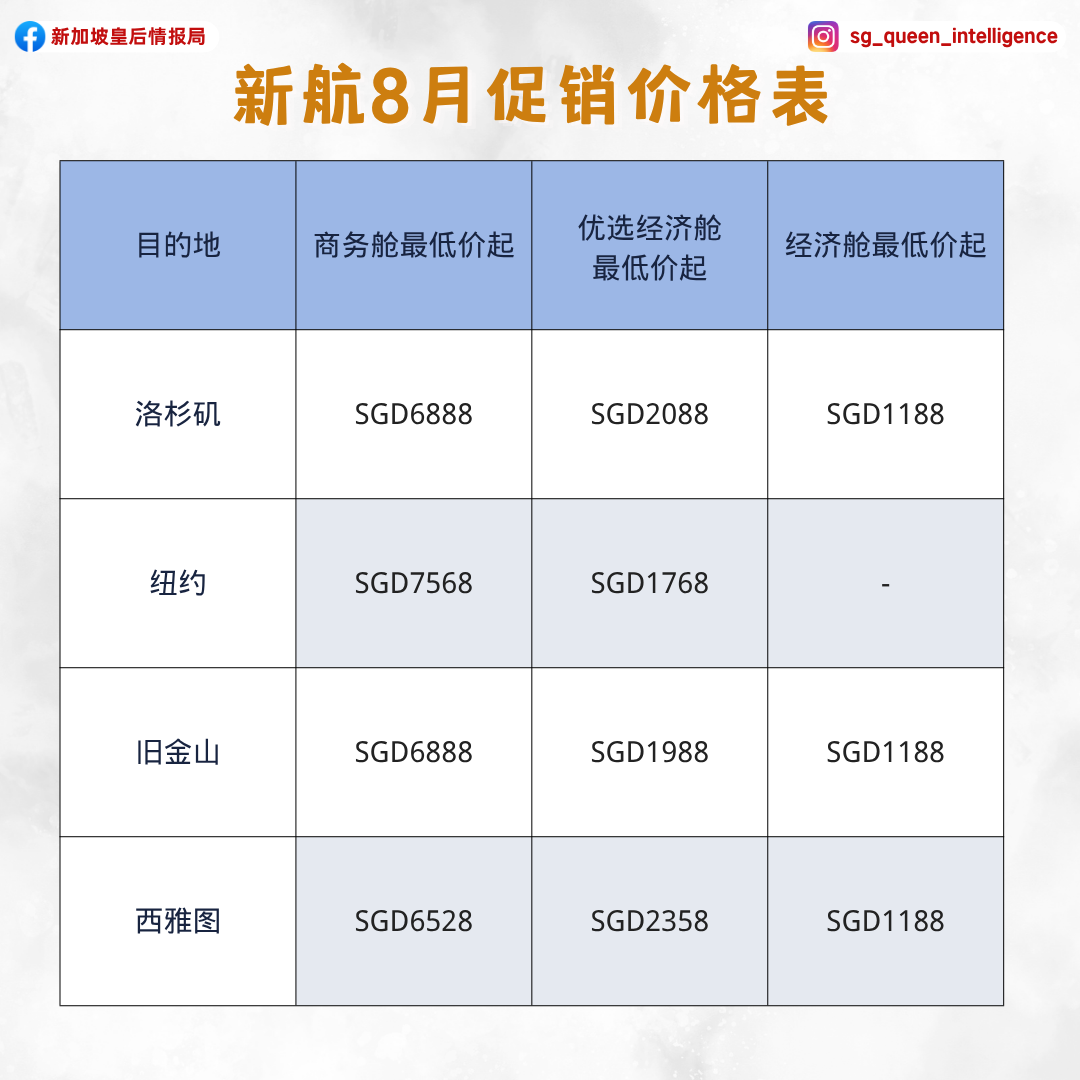 新加坡皇后情报局

sg_queen_intelligence

新航8月促销价格表

| 目的地 | 商务舱最低价起 | 优选经济舱最低价起 | 经济舱最低价起 |
|---|---|---|---|
| 洛杉矶 | SGD6888 | SGD2088 | SGD1188 |
| 纽约 | SGD7568 | SGD1768 | - |
| 旧金山 | SGD6888 | SGD1988 | SGD1188 |
| 西雅图 | SGD6528 | SGD2358 | SGD1188 |